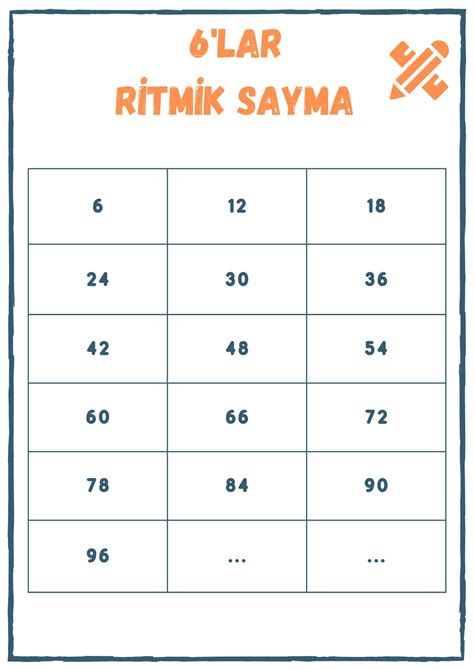 6'LAR
RİTMİK SAYMA

| 6 | 12 | 18 |
|---|---|---|
| 24 | 30 | 36 |
| 42 | 48 | 54 |
| 60 | 66 | 72 |
| 78 | 84 | 90 |
| 96 | ... | ... |